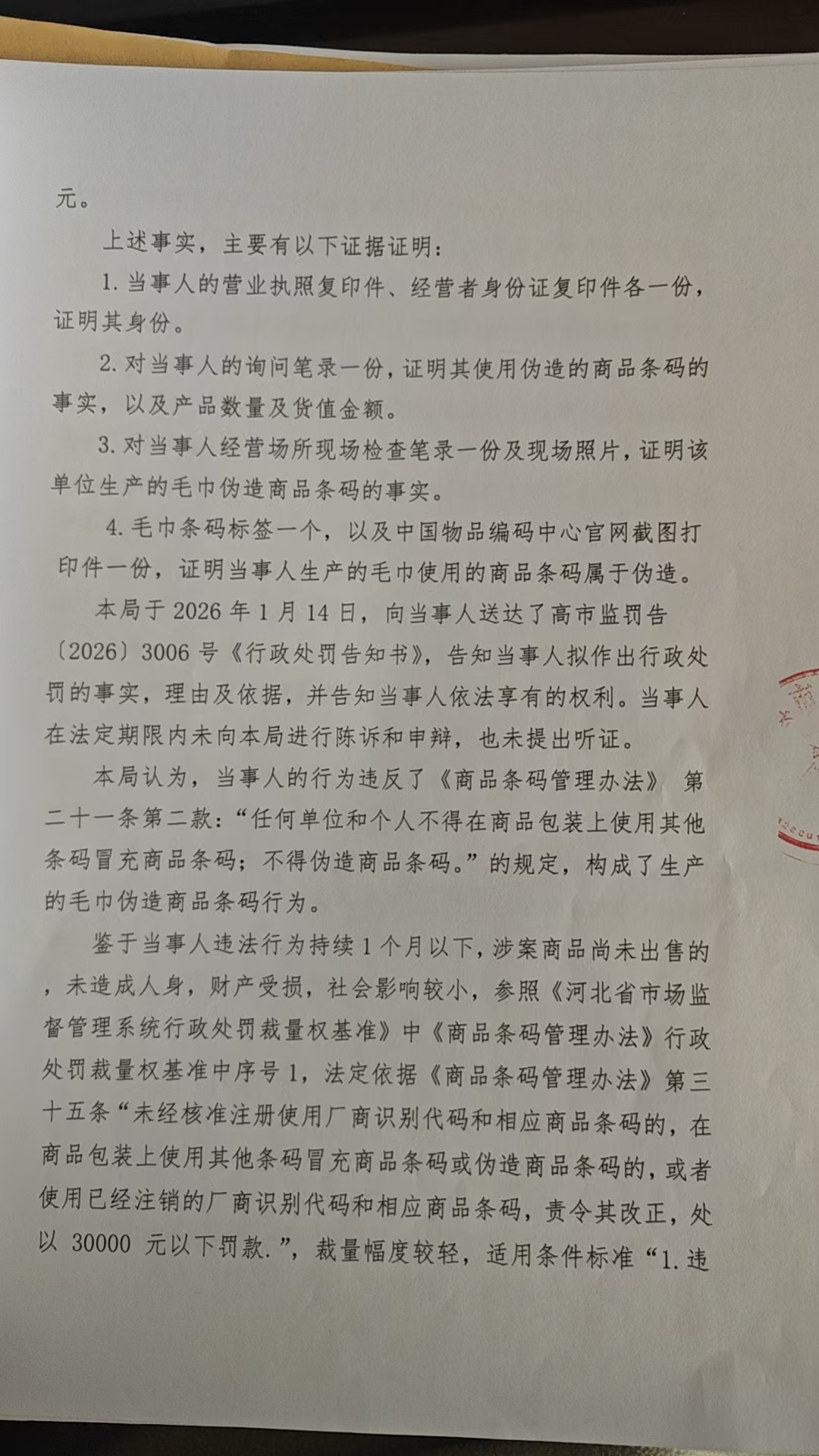 元。

上述事实，主要有以下证据证明：

1. 当事人的营业执照复印件、经营者身份证复印件各一份，证明其身份。

2. 对当事人的询问笔录一份，证明其使用伪造的商品条码的事实，以及产品数量及货值金额。

3. 对当事人经营场所现场检查笔录一份及现场照片，证明该单位生产的毛巾伪造商品条码的事实。

4. 毛巾条码标签一个，以及中国物品编码中心官网截图打印件一份，证明当事人生产的毛巾使用的商品条码属于伪造。

本局于 2026 年 1 月 14 日，向当事人送达了高市监罚告〔2026〕3006 号《行政处罚告知书》，告知当事人拟作出行政处罚的事实，理由及依据，并告知当事人依法享有的权利。当事人在法定期限内未向本局进行陈诉和申辩，也未提出听证。

本局认为，当事人的行为违反了《商品条码管理办法》 第二十一条第二款：“任何单位和个人不得在商品包装上使用其他条码冒充商品条码；不得伪造商品条码。”的规定，构成了生产的毛巾伪造商品条码行为。

鉴于当事人违法行为持续 1 个月以下，涉案商品尚未出售的，未造成人身，财产受损，社会影响较小，参照《河北省市场监督管理系统行政处罚裁量权基准》中《商品条码管理办法》行政处罚裁量权基准中序号 1，法定依据《商品条码管理办法》第三十五条“未经核准注册使用厂商识别代码和相应商品条码的，在商品包装上使用其他条码冒充商品条码或伪造商品条码的，或者使用已经注销的厂商识别代码和相应商品条码，责令其改正，处以 30000 元以下罚款.”，裁量幅度较轻，适用条件标准“1. 违